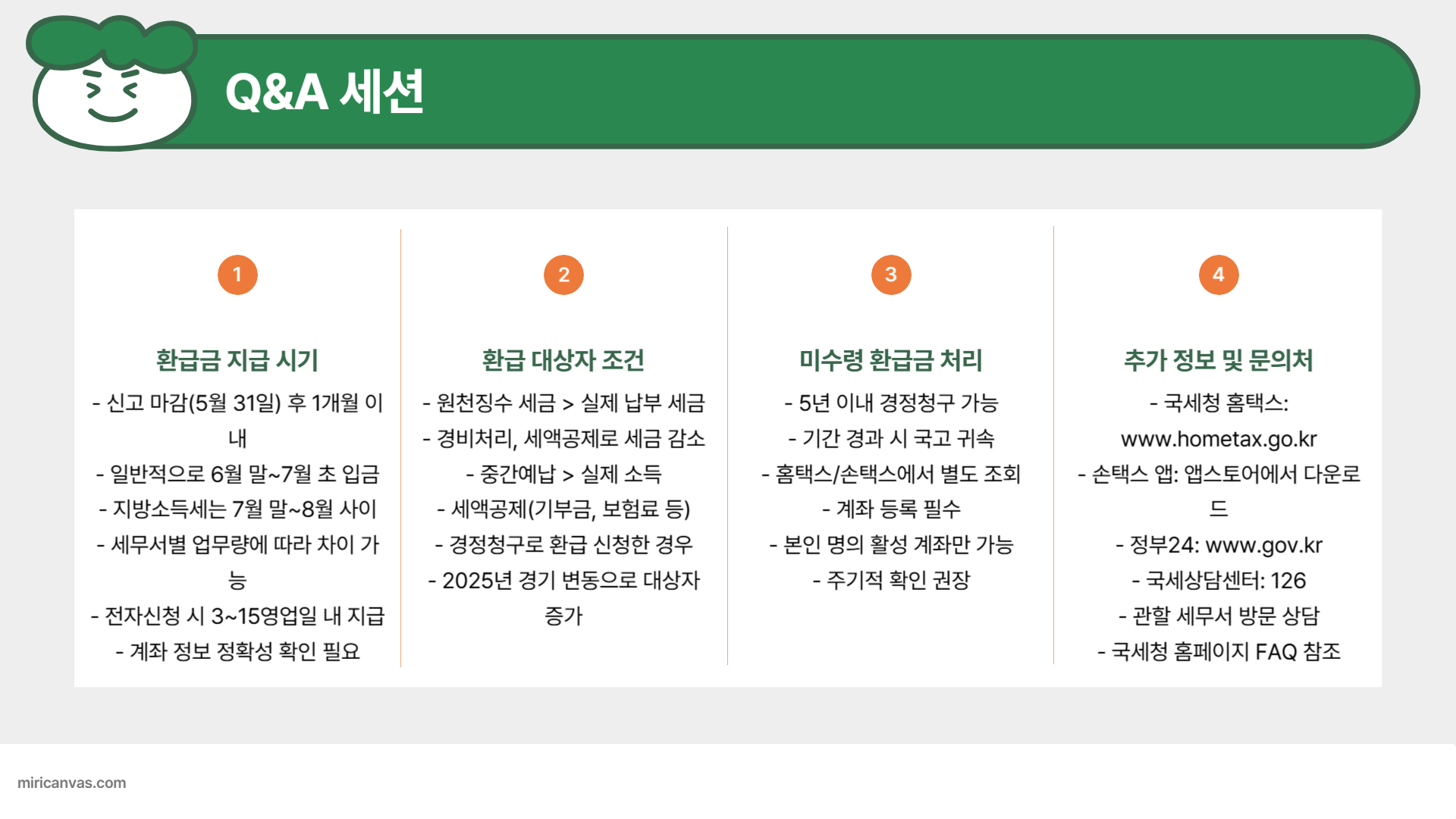 Q&A 세션

1

환급금 지급 시기

- 신고 마감(5월 31일) 후 1개월 이내
- 일반적으로 6월 말~7월 초 입금
- 지방소득세는 7월 말~8월 사이
- 세무서별 업무량에 따라 차이 가능
- 전자신청 시 3~15영업일 내 지급
- 계좌 정보 정확성 확인 필요

2

환급 대상자 조건

- 원천징수 세금 > 실제 납부 세금
- 경비처리, 세액공제로 세금 감소
- 중간예납 > 실제 소득
- 세액공제(기부금, 보험료 등)
- 경정청구로 환급 신청한 경우
- 2025년 경기 변동으로 대상자 증가

3

미수령 환급금 처리

- 5년 이내 경정청구 가능
- 기간 경과 시 국고 귀속
- 홈택스/손택스에서 별도 조회
- 계좌 등록 필수
- 본인 명의 활성 계좌만 가능
- 주기적 확인 권장

4

추가 정보 및 문의처

- 국세청 홈택스: www.hometax.go.kr
- 손택스 앱: 앱스토어에서 다운로드
- 정부24: www.gov.kr
- 국세상담센터: 126
- 관할 세무서 방문 상담
- 국세청 홈페이지 FAQ 참조

miricanvas.com